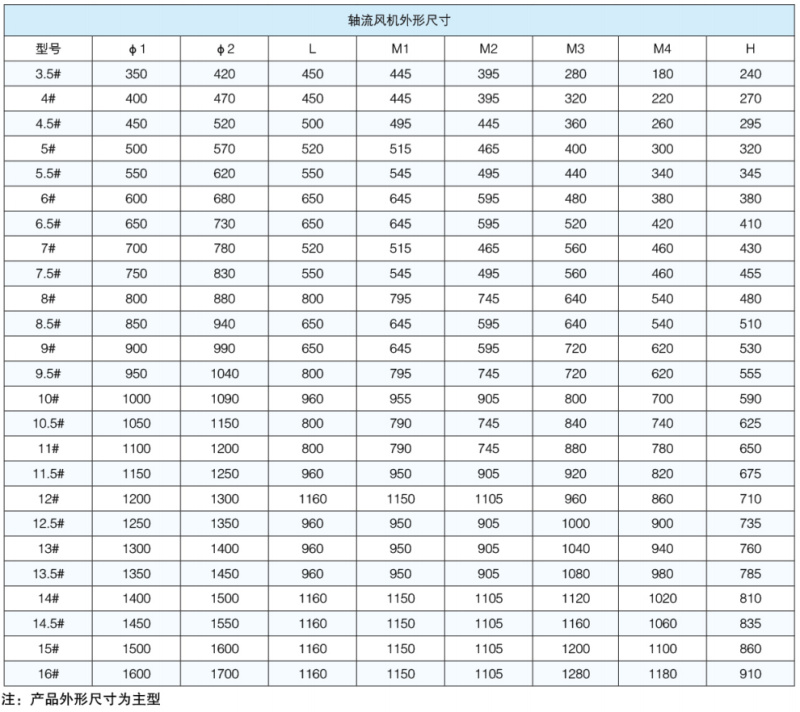 轴流风机外形尺寸

| 型号 | φ1 | φ2 | L | M1 | M2 | M3 | M4 | H |
|---|---|---|---|---|---|---|---|---|
| 3.5# | 350 | 420 | 450 | 445 | 395 | 280 | 180 | 240 |
| 4# | 400 | 470 | 450 | 445 | 395 | 320 | 220 | 270 |
| 4.5# | 450 | 520 | 500 | 495 | 445 | 360 | 260 | 295 |
| 5# | 500 | 570 | 520 | 515 | 465 | 400 | 300 | 320 |
| 5.5# | 550 | 620 | 550 | 545 | 495 | 440 | 340 | 345 |
| 6# | 600 | 680 | 650 | 645 | 595 | 480 | 380 | 380 |
| 6.5# | 650 | 730 | 650 | 645 | 595 | 520 | 420 | 410 |
| 7# | 700 | 780 | 520 | 515 | 465 | 560 | 460 | 430 |
| 7.5# | 750 | 830 | 550 | 545 | 495 | 560 | 460 | 455 |
| 8# | 800 | 880 | 800 | 795 | 745 | 640 | 540 | 480 |
| 8.5# | 850 | 940 | 650 | 645 | 595 | 640 | 540 | 510 |
| 9# | 900 | 990 | 650 | 645 | 595 | 720 | 620 | 530 |
| 9.5# | 950 | 1040 | 800 | 795 | 745 | 720 | 620 | 555 |
| 10# | 1000 | 1090 | 960 | 955 | 905 | 800 | 700 | 590 |
| 10.5# | 1050 | 1150 | 800 | 790 | 745 | 840 | 740 | 625 |
| 11# | 1100 | 1200 | 800 | 790 | 745 | 880 | 780 | 650 |
| 11.5# | 1150 | 1250 | 960 | 950 | 905 | 920 | 820 | 675 |
| 12# | 1200 | 1300 | 1160 | 1150 | 1105 | 960 | 860 | 710 |
| 12.5# | 1250 | 1350 | 960 | 950 | 905 | 1000 | 900 | 735 |
| 13# | 1300 | 1400 | 960 | 950 | 905 | 1040 | 940 | 760 |
| 13.5# | 1350 | 1450 | 960 | 950 | 905 | 1080 | 980 | 785 |
| 14# | 1400 | 1500 | 1160 | 1150 | 1105 | 1120 | 1020 | 810 |
| 14.5# | 1450 | 1550 | 1160 | 1150 | 1105 | 1160 | 1060 | 835 |
| 15# | 1500 | 1600 | 1160 | 1150 | 1105 | 1200 | 1100 | 860 |
| 16# | 1600 | 1700 | 1160 | 1150 | 1105 | 1280 | 1180 | 910 |

注：产品外形尺寸为主型